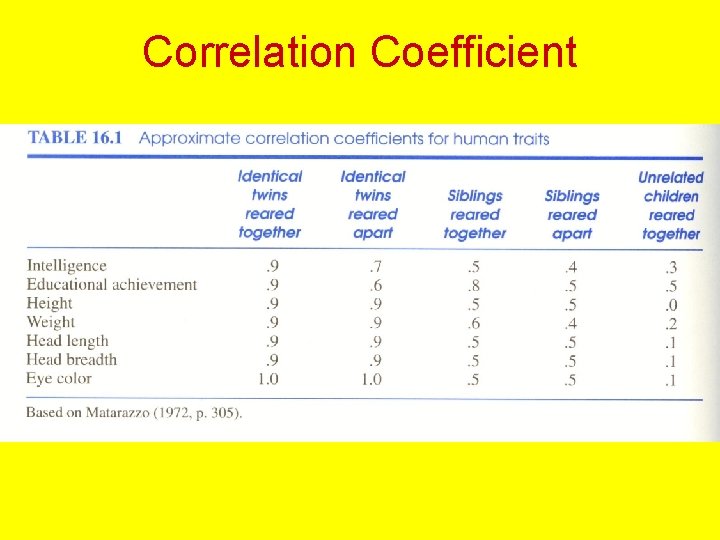 Correlation Coefficient

TABLE 16.1 Approximate correlation coefficients for human traits

| | Identical twins reared together | Identical twins reared apart | Siblings reared together | Siblings reared apart | Unrelated children reared together |
|---|---|---|---|---|---|
| Intelligence | .9 | .7 | .5 | .4 | .3 |
| Educational achievement | .9 | .6 | .8 | .5 | .5 |
| Height | .9 | .9 | .5 | .5 | .0 |
| Weight | .9 | .9 | .6 | .4 | .2 |
| Head length | .9 | .9 | .5 | .5 | .1 |
| Head breadth | .9 | .9 | .5 | .5 | .1 |
| Eye color | 1.0 | 1.0 | .5 | .5 | .1 |

Based on Matarazzo (1972, p. 305).